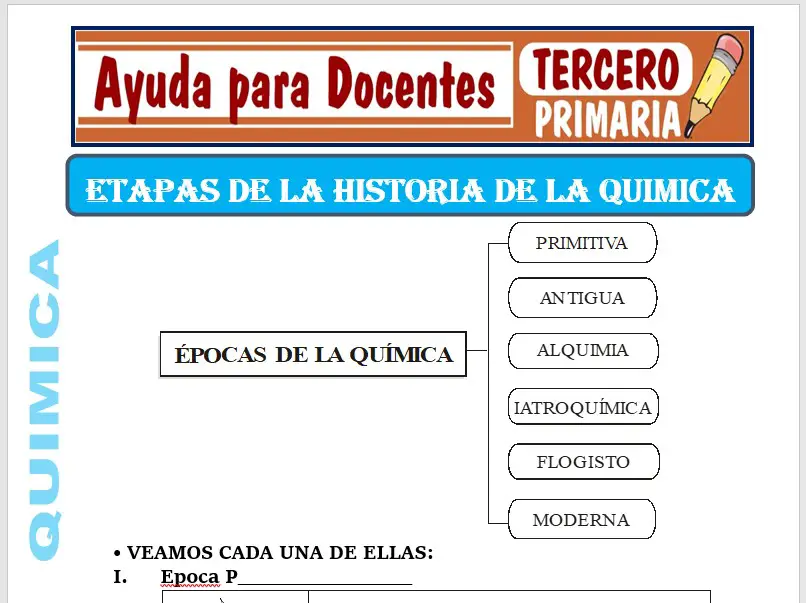 Ayuda para Docentes
TERCERO
PRIMARIA

ETAPAS DE LA HISTORIA DE LA QUIMICA

QUIMICA

ÉPOCAS DE LA QUÍMICA

PRIMITIVA
ANTIGUA
ALQUIMIA
IATROQUÍMICA
FLOGISTO
MODERNA

• VEAMOS CADA UNA DE ELLAS:
I. Epoca P__________________